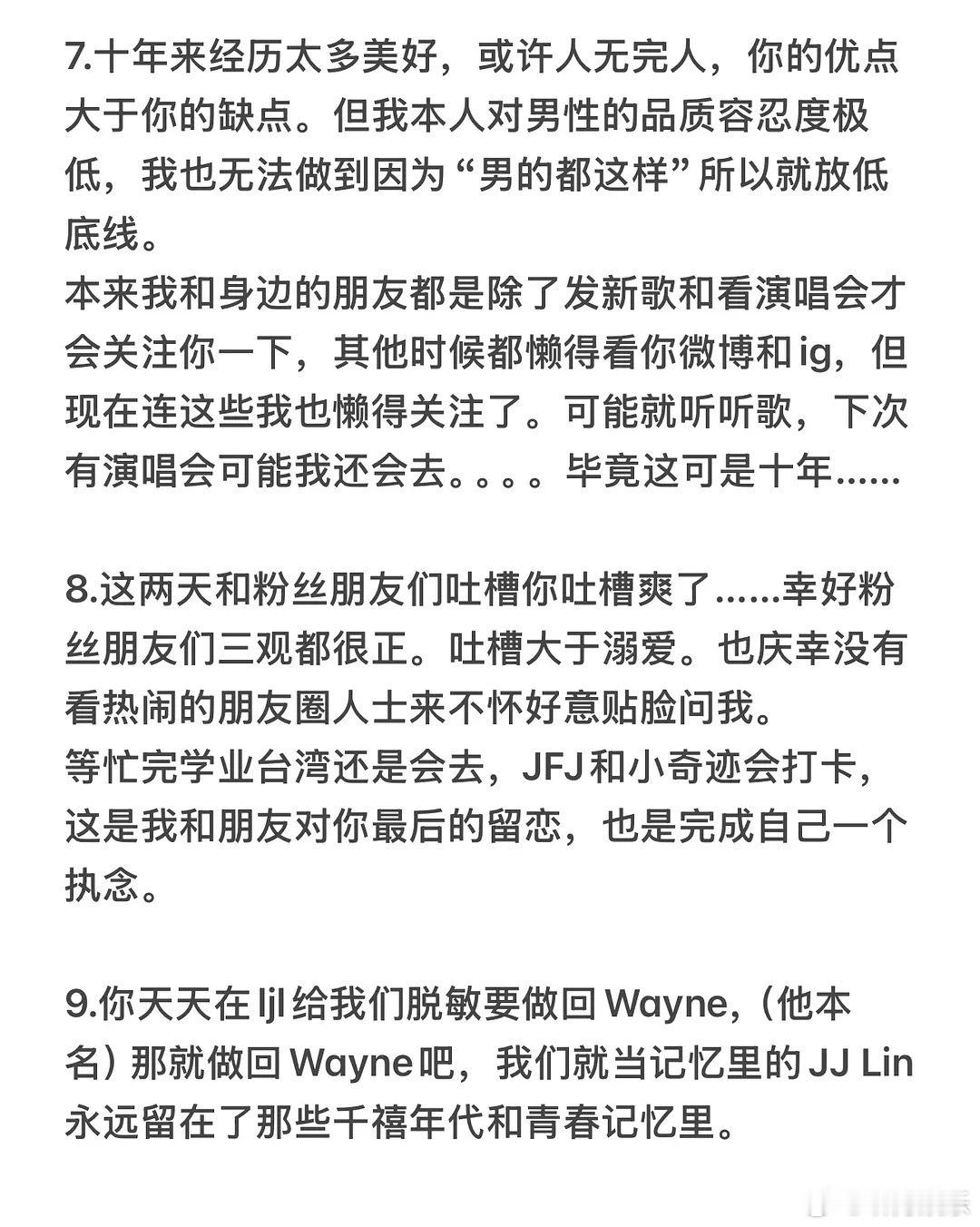 7.十年来经历太多美好，或许人无完人，你的优点大于你的缺点。但我本人对男性的品质容忍度极低，我也无法做到因为“男的都这样”所以就放低底线。
本来我和身边的朋友都是除了发新歌和看演唱会才会关注你一下，其他时候都懒得看你微博和ig，但现在连这些我也懒得关注了。可能就听听歌，下次有演唱会可能我还会去。。。。毕竟这可是十年……

8.这两天和粉丝朋友们吐槽你吐槽爽了……幸好粉丝朋友们三观都很正。吐槽大于溺爱。也庆幸没有看热闹的朋友圈人士来不怀好意贴脸问我。
等忙完学业台湾还是会去，JFJ和小奇迹会打卡，这是我和朋友对你最后的留恋，也是完成自己一个执念。

9.你天天在ljl给我们脱敏要做回Wayne,（他本名）那就做回Wayne吧，我们就当记忆里的JJ Lin永远留在了那些千禧年代和青春记忆里。